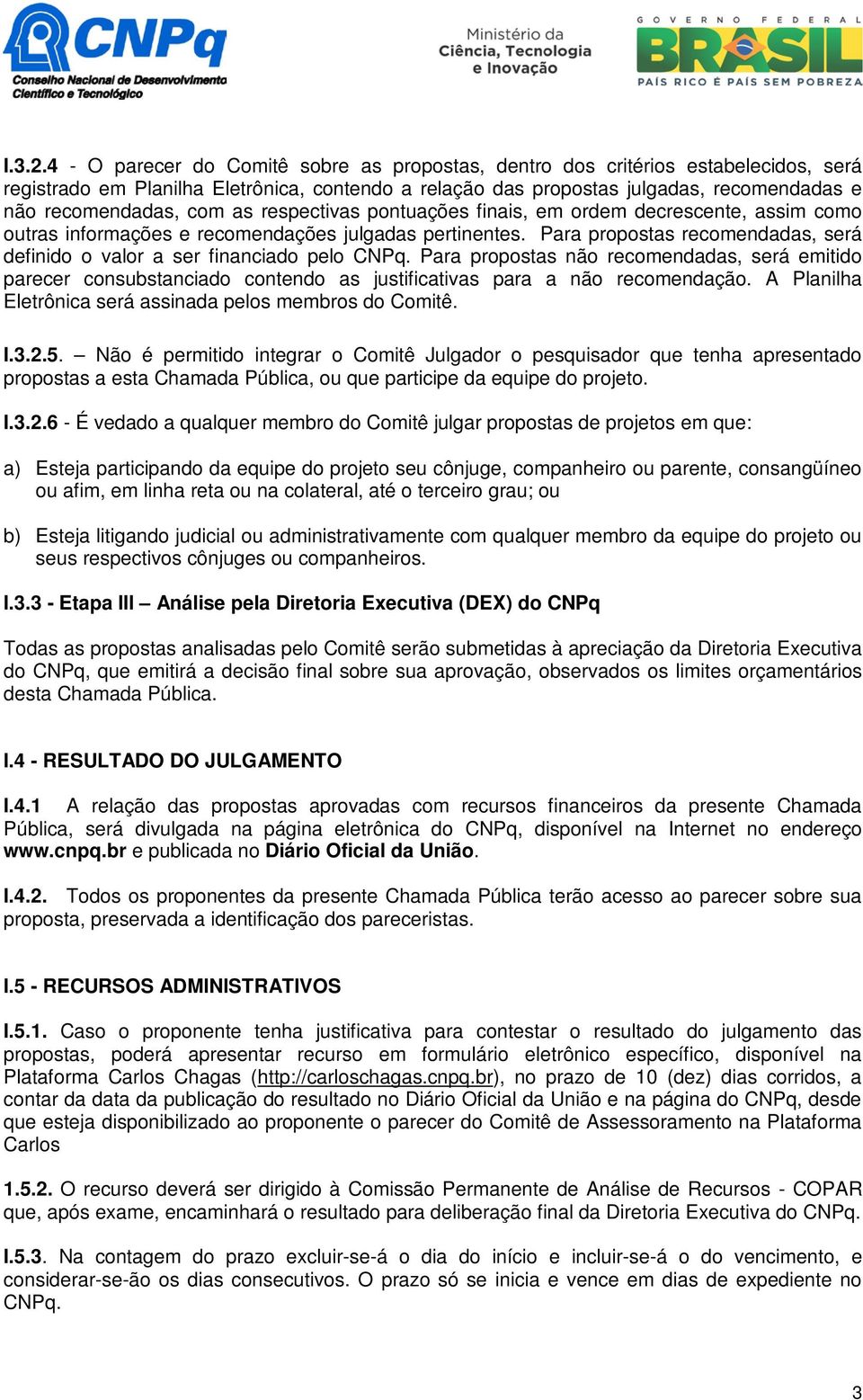 CNPq
Conselho Nacional de Desenvolvimento Científico e Tecnológico

Ministério da Ciência, Tecnologia e Inovação

GOVERNO FEDERAL
BRASIL
PAÍS RICO É PAÍS SEM POBREZA

I.3.2.4 - O parecer do Comitê sobre as propostas, dentro dos critérios estabelecidos, será registrado em Planilha Eletrônica, contendo a relação das propostas julgadas, recomendadas e não recomendadas, com as respectivas pontuações finais, em ordem decrescente, assim como outras informações e recomendações julgadas pertinentes. Para propostas recomendadas, será definido o valor a ser financiado pelo CNPq. Para propostas não recomendadas, será emitido parecer consubstanciado contendo as justificativas para a não recomendação. A Planilha Eletrônica será assinada pelos membros do Comitê.

I.3.2.5. – Não é permitido integrar o Comitê Julgador o pesquisador que tenha apresentado propostas a esta Chamada Pública, ou que participe da equipe do projeto.

I.3.2.6 - É vedado a qualquer membro do Comitê julgar propostas de projetos em que:

a) Esteja participando da equipe do projeto seu cônjuge, companheiro ou parente, consangüíneo ou afim, em linha reta ou na colateral, até o terceiro grau; ou

b) Esteja litigando judicial ou administrativamente com qualquer membro da equipe do projeto ou seus respectivos cônjuges ou companheiros.

I.3.3 - Etapa III – Análise pela Diretoria Executiva (DEX) do CNPq

Todas as propostas analisadas pelo Comitê serão submetidas à apreciação da Diretoria Executiva do CNPq, que emitirá a decisão final sobre sua aprovação, observados os limites orçamentários desta Chamada Pública.

I.4 - RESULTADO DO JULGAMENTO

I.4.1 A relação das propostas aprovadas com recursos financeiros da presente Chamada Pública, será divulgada na página eletrônica do CNPq, disponível na Internet no endereço www.cnpq.br e publicada no Diário Oficial da União.

I.4.2. Todos os proponentes da presente Chamada Pública terão acesso ao parecer sobre sua proposta, preservada a identificação dos pareceristas.

I.5 - RECURSOS ADMINISTRATIVOS

I.5.1. Caso o proponente tenha justificativa para contestar o resultado do julgamento das propostas, poderá apresentar recurso em formulário eletrônico específico, disponível na Plataforma Carlos Chagas (http://carloschagas.cnpq.br), no prazo de 10 (dez) dias corridos, a contar da data da publicação do resultado no Diário Oficial da União e na página do CNPq, desde que esteja disponibilizado ao proponente o parecer do Comitê de Assessoramento na Plataforma Carlos

1.5.2. O recurso deverá ser dirigido à Comissão Permanente de Análise de Recursos - COPAR que, após exame, encaminhará o resultado para deliberação final da Diretoria Executiva do CNPq.

I.5.3. Na contagem do prazo excluir-se-á o dia do início e incluir-se-á o do vencimento, e considerar-se-ão os dias consecutivos. O prazo só se inicia e vence em dias de expediente no CNPq.

3